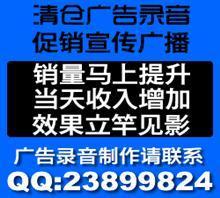 清仓广告录音
促销宣传广播

销量马上提升
当天收入增加
效果立竿见影

广告录音制作请联系
QQ:23899824